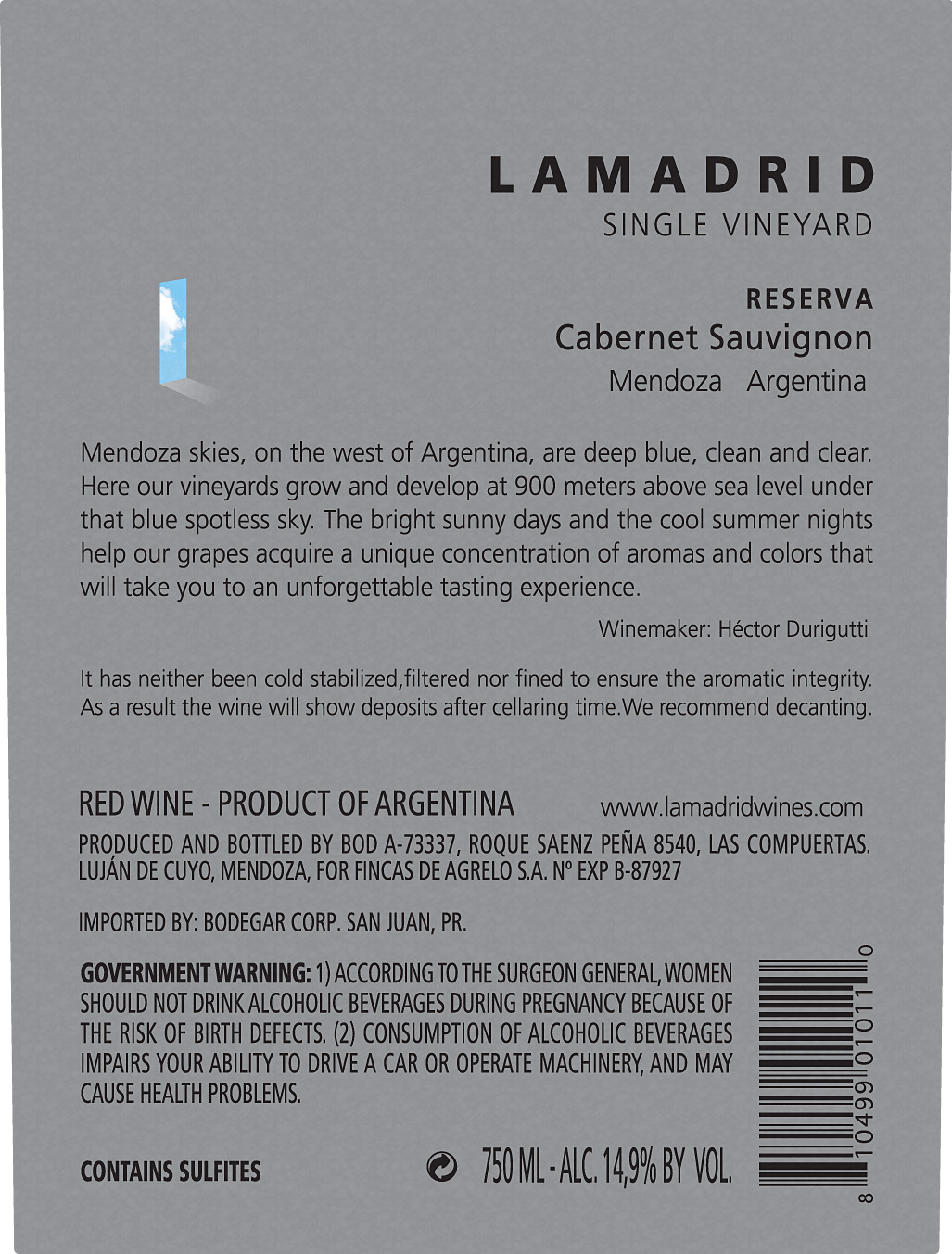 LAMADRID
SINGLE VINEYARD

RESERVA
Cabernet Sauvignon
Mendoza Argentina

Mendoza skies, on the west of Argentina, are deep blue, clean and clear. Here our vineyards grow and develop at 900 meters above sea level under that blue spotless sky. The bright sunny days and the cool summer nights help our grapes acquire a unique concentration of aromas and colors that will take you to an unforgettable tasting experience.

Winemaker: Héctor Durigutti

It has neither been cold stabilized,filtered nor fined to ensure the aromatic integrity. As a result the wine will show deposits after cellaring time.We recommend decanting.

RED WINE - PRODUCT OF ARGENTINA www.lamadridwines.com

PRODUCED AND BOTTLED BY BOD A-73337, ROQUE SAENZ PEÑA 8540, LAS COMPUERTAS. LUJÁN DE CUYO, MENDOZA, FOR FINCAS DE AGRELO S.A. Nº EXP B-87927

IMPORTED BY: BODEGAR CORP. SAN JUAN, PR.

GOVERNMENT WARNING: 1) ACCORDING TO THE SURGEON GENERAL, WOMEN SHOULD NOT DRINK ALCOHOLIC BEVERAGES DURING PREGNANCY BECAUSE OF THE RISK OF BIRTH DEFECTS. (2) CONSUMPTION OF ALCOHOLIC BEVERAGES IMPAIRS YOUR ABILITY TO DRIVE A CAR OR OPERATE MACHINERY, AND MAY CAUSE HEALTH PROBLEMS.

CONTAINS SULFITES 750 ML - ALC. 14,9% BY VOL.

8 10499 01011 0